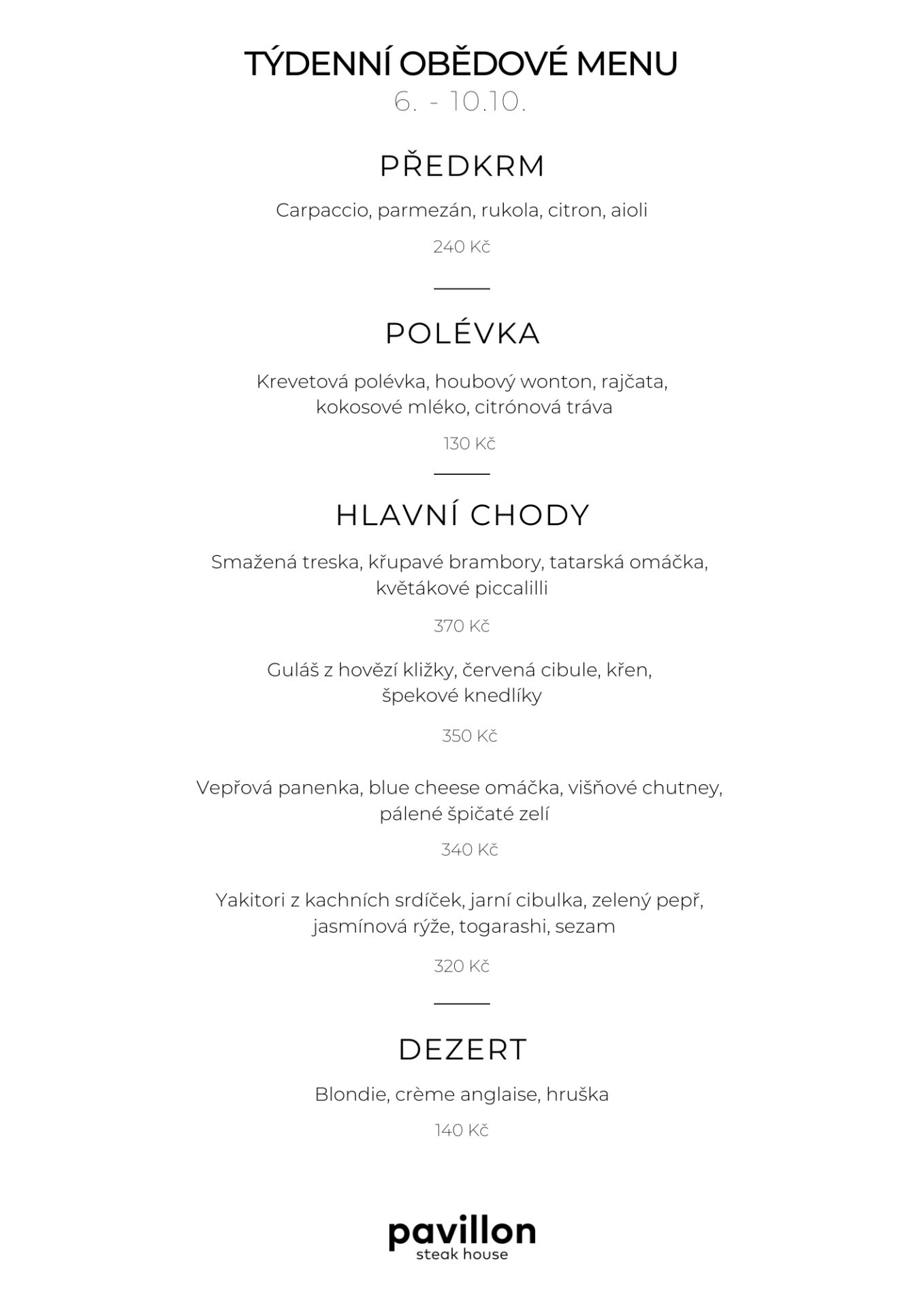 TÝDENNÍ OBĚDOVÉ MENU
6. - 10.10.

PŘEDKRM

Carpaccio, parmezán, rukola, citron, aioli

240 Kč

POLÉVKA

Krevetová polévka, houbový wonton, rajčata, kokosové mléko, citrónová tráva

130 Kč

HLAVNÍ CHODY

Smažená treska, křupavé brambory, tatarská omáčka, květákové piccalilli

370 Kč

Guláš z hovězí kližky, červená cibule, křen, špekové knedlíky

350 Kč

Vepřová panenka, blue cheese omáčka, višňové chutney, pálené špičaté zelí

340 Kč

Yakitori z kachních srdíček, jarní cibulka, zelený pepř, jasmínová rýže, togarashi, sezam

320 Kč

DEZERT

Blondie, crème anglaise, hruška

140 Kč

pavillon
steak house